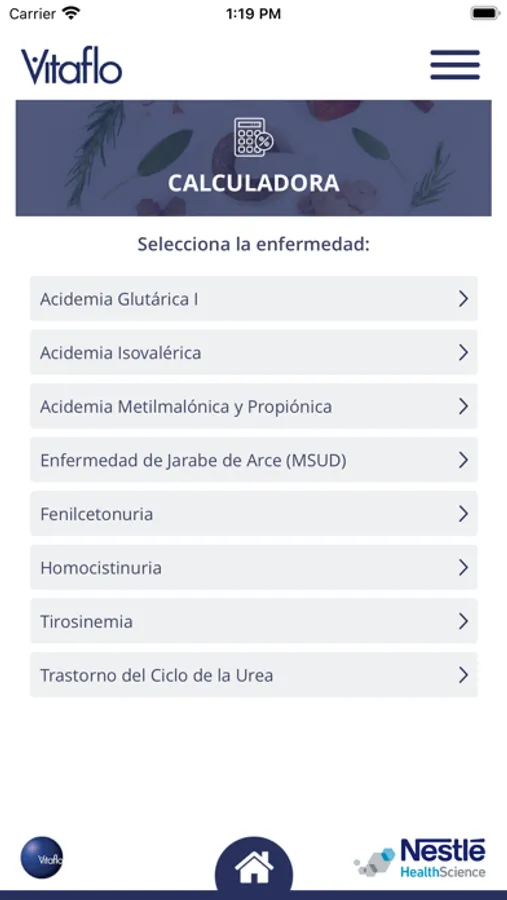 Carrier 1:19 PM

Vitaflo

CALCULADORA

Selecciona la enfermedad:

Acidemia Glutárica I

Acidemia Isovalérica

Acidemia Metilmalónica y Propiónica

Enfermedad de Jarabe de Arce (MSUD)

Fenilcetonuria

Homocistinuria

Tirosinemia

Trastorno del Ciclo de la Urea

Vitaflo

Nestlé HealthScience